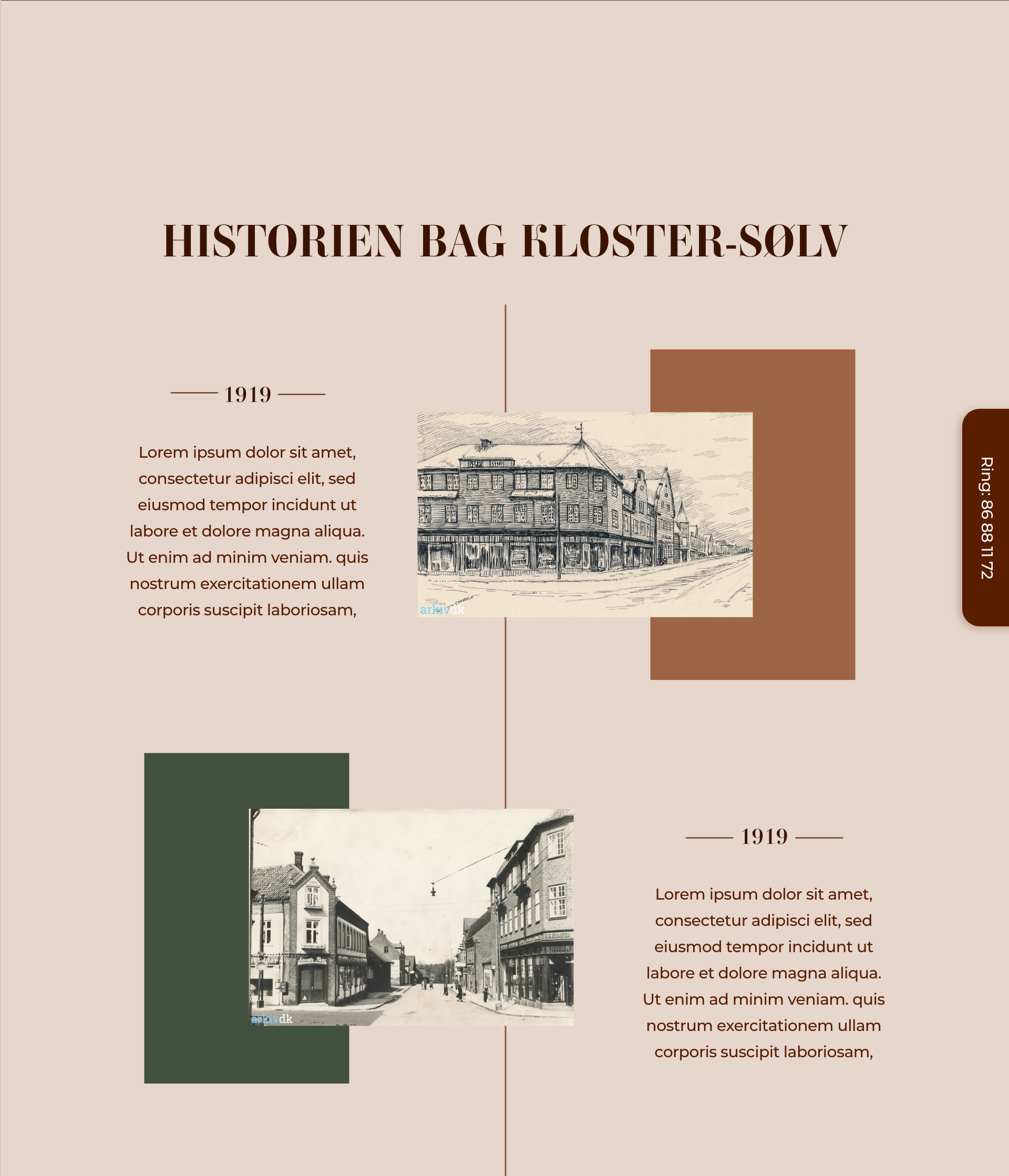 HISTORIEN BAG KLOSTER-SØLV

1919

Lorem ipsum dolor sit amet, consectetur adipisci elit, sed eiusmod tempor incidunt ut labore et dolore magna aliqua. Ut enim ad minim veniam. quis nostrum exercitationem ullam corporis suscipit laboriosam,

arkivdk

Ring: 86 88 11 72

Lauritz Bay

S.S. KLOSTER

arkivdk

1919

Lorem ipsum dolor sit amet, consectetur adipisci elit, sed eiusmod tempor incidunt ut labore et dolore magna aliqua. Ut enim ad minim veniam. quis nostrum exercitationem ullam corporis suscipit laboriosam,